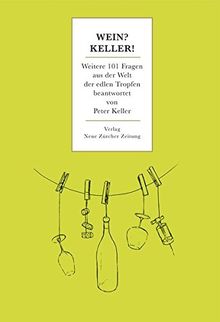 WEIN?
KELLER!

Weitere 101 Fragen aus der Welt der edlen Tropfen beantwortet von Peter Keller

Verlag
Neue Zürcher Zeitung